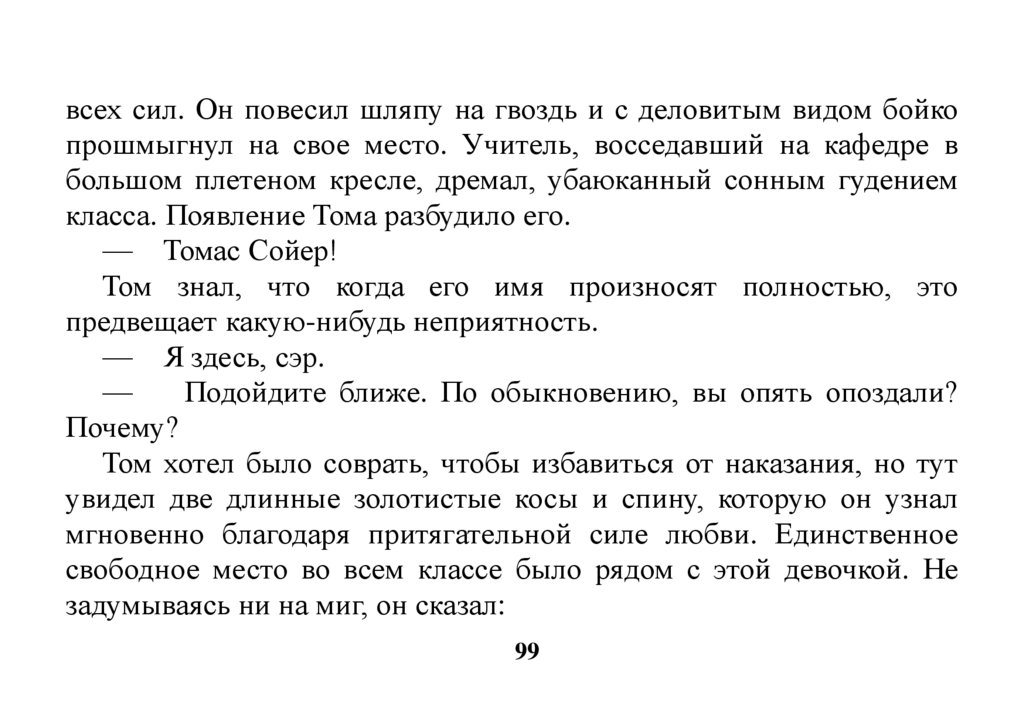 всех сил. Он повесил шляпу на гвоздь и с деловитым видом бойко прошмыгнул на свое место. Учитель, восседавший на кафедре в большом плетеном кресле, дремал, убаюканный сонным гудением класса. Появление Тома разбудило его.

— Томас Сойер!

Том знал, что когда его имя произносят полностью, это предвещает какую-нибудь неприятность.

— Я здесь, сэр.

— Подойдите ближе. По обыкновению, вы опять опоздали? Почему?

Том хотел было соврать, чтобы избавиться от наказания, но тут увидел две длинные золотистые косы и спину, которую он узнал мгновенно благодаря притягательной силе любви. Единственное свободное место во всем классе было рядом с этой девочкой. Не задумываясь ни на миг, он сказал:

99